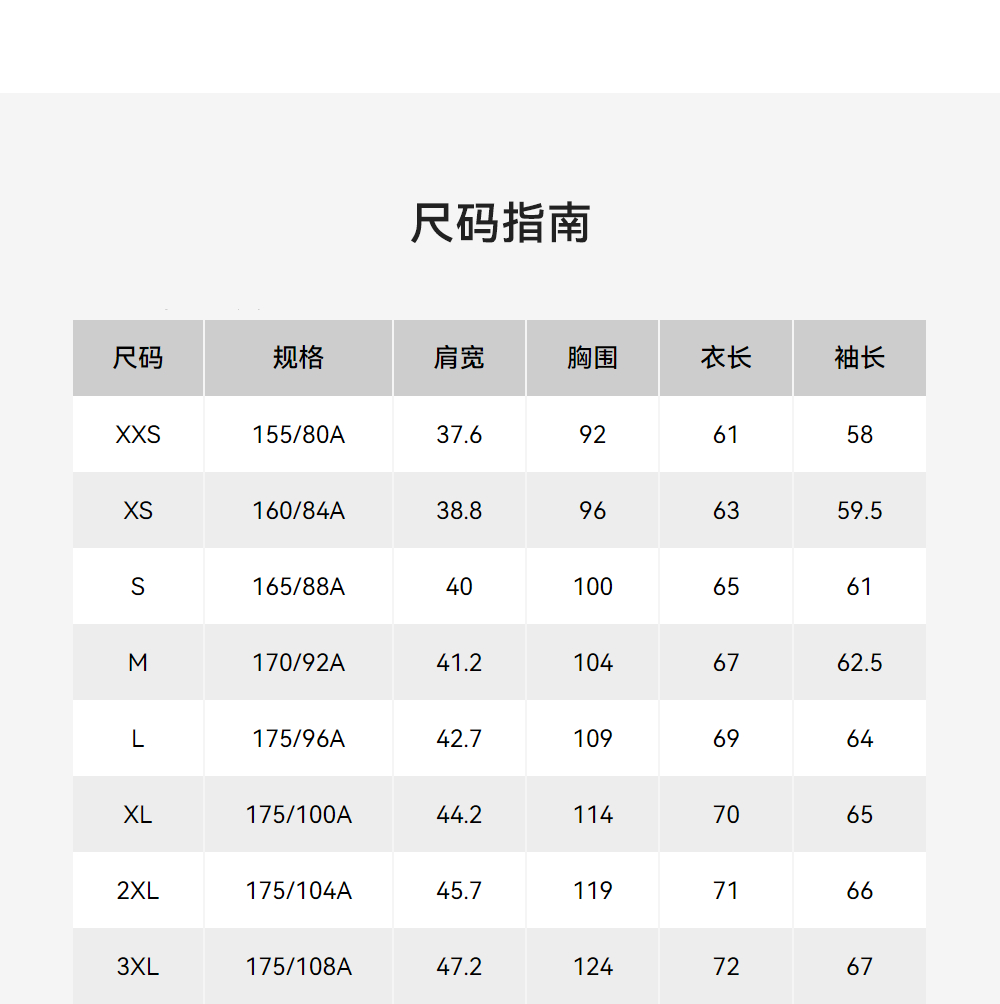 尺码指南

| 尺码 | 规格 | 肩宽 | 胸围 | 衣长 | 袖长 |
|---|---|---|---|---|---|
| XXS | 155/80A | 37.6 | 92 | 61 | 58 |
| XS | 160/84A | 38.8 | 96 | 63 | 59.5 |
| S | 165/88A | 40 | 100 | 65 | 61 |
| M | 170/92A | 41.2 | 104 | 67 | 62.5 |
| L | 175/96A | 42.7 | 109 | 69 | 64 |
| XL | 175/100A | 44.2 | 114 | 70 | 65 |
| 2XL | 175/104A | 45.7 | 119 | 71 | 66 |
| 3XL | 175/108A | 47.2 | 124 | 72 | 67 |